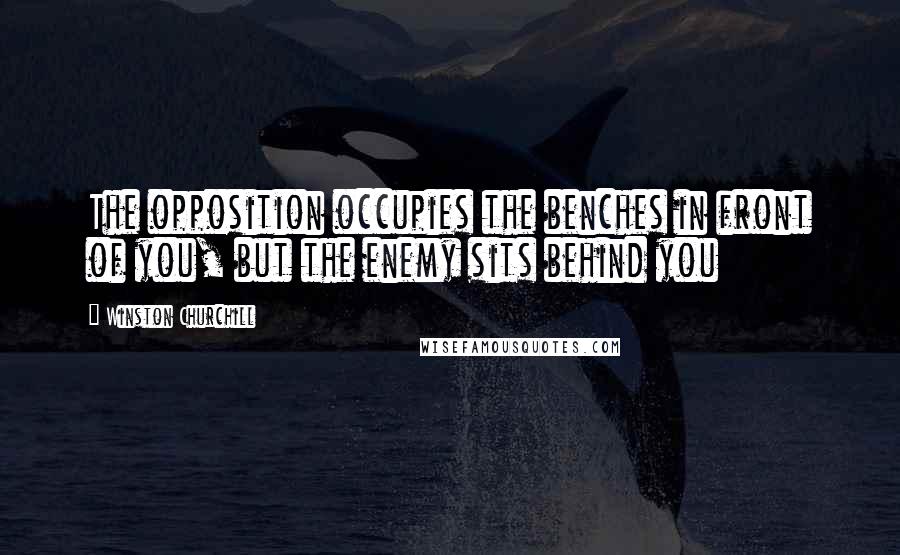 The opposition occupies the benches in front of you, but the enemy sits behind you

Winston Churchill

WISEFAMOUSQUOTES.COM